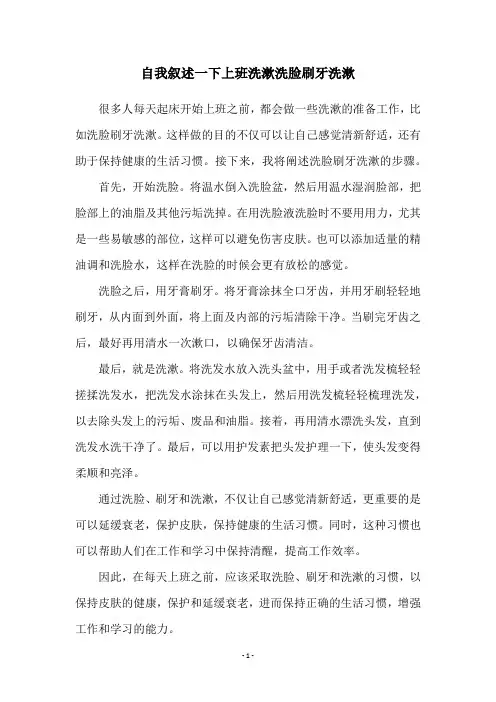 自我叙述一下上班洗漱洗脸刷牙洗漱

很多人每天起床开始上班之前，都会做一些洗漱的准备工作，比如洗脸刷牙洗漱。这样做的目的不仅可以让自己感觉清新舒适，还有助于保持健康的生活习惯。接下来，我将阐述洗脸刷牙洗漱的步骤。

首先，开始洗脸。将温水倒入洗脸盆，然后用温水湿润脸部，把脸部上的油脂及其他污垢洗掉。在用洗脸液洗脸时不要用用力，尤其是一些易敏感的部位，这样可以避免伤害皮肤。也可以添加适量的精油调和洗脸水，这样在洗脸的时候会更有放松的感觉。

洗脸之后，用牙膏刷牙。将牙膏涂抹全口牙齿，并用牙刷轻轻地刷牙，从内面到外面，将上面及内部的污垢清除干净。当刷完牙齿之后，最好再用清水一次漱口，以确保牙齿清洁。

最后，就是洗漱。将洗发水放入洗头盆中，用手或者洗发梳轻轻搓揉洗发水，把洗发水涂抹在头发上，然后用洗发梳轻轻梳理洗发，以去除头发上的污垢、废品和油脂。接着，再用清水漂洗头发，直到洗发水洗干净了。最后，可以用护发素把头发护理一下，使头发变得柔顺和亮泽。

通过洗脸、刷牙和洗漱，不仅让自己感觉清新舒适，更重要的是可以延缓衰老，保护皮肤，保持健康的生活习惯。同时，这种习惯也可以帮助人们在工作和学习中保持清醒，提高工作效率。

因此，在每天上班之前，应该采取洗脸、刷牙和洗漱的习惯，以保持皮肤的健康，保护和延缓衰老，进而保持正确的生活习惯，增强工作和学习的能力。

- 1 -